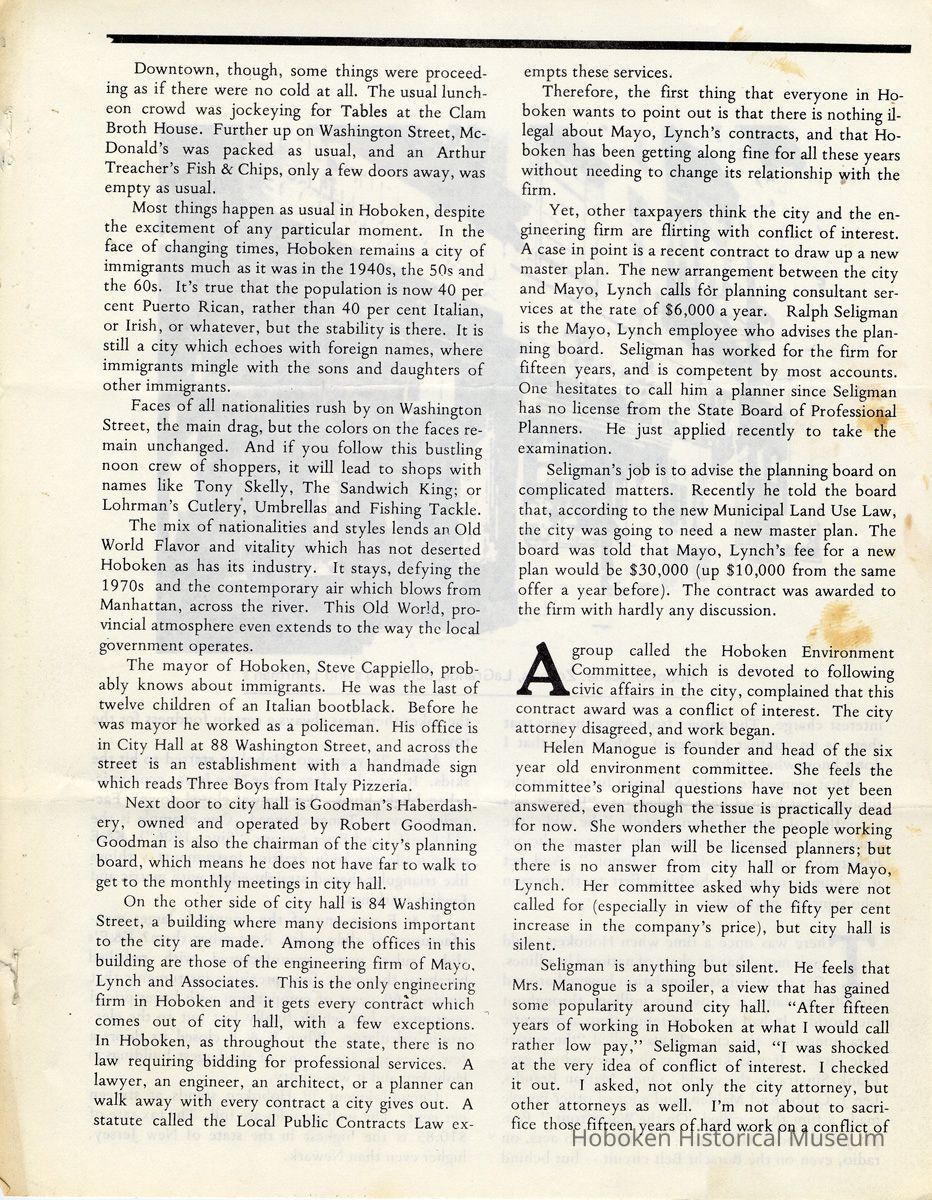 Downtown, though, some things were proceeding as if there were no cold at all. The usual luncheon crowd was jockeying for Tables at the Clam Broth House. Further up on Washington Street, McDonald's was packed as usual, and an Arthur Treacher's Fish & Chips, only a few doors away, was empty as usual.

Most things happen as usual in Hoboken, despite the excitement of any particular moment. In the face of changing times, Hoboken remains a city of immigrants much as it was in the 1940s, the 50s and the 60s. It's true that the population is now 40 per cent Puerto Rican, rather than 40 per cent Italian, or Irish, or whatever, but the stability is there. It is still a city which echoes with foreign names, where immigrants mingle with the sons and daughters of other immigrants.

Faces of all nationalities rush by on Washington Street, the main drag, but the colors on the faces remain unchanged. And if you follow this bustling noon crew of shoppers, it will lead to shops with names like Tony Skelly, The Sandwich King; or Lohrman's Cutlery, Umbrellas and Fishing Tackle.

The mix of nationalities and styles lends an Old World Flavor and vitality which has not deserted Hoboken as has its industry. It stays, defying the 1970s and the contemporary air which blows from Manhattan, across the river. This Old World, provincial atmosphere even extends to the way the local government operates.

The mayor of Hoboken, Steve Cappiello, probably knows about immigrants. He was the last of twelve children of an Italian bootblack. Before he was mayor he worked as a policeman. His office is in City Hall at 88 Washington Street, and across the street is an establishment with a handmade sign which reads Three Boys from Italy Pizzeria.

Next door to city hall is Goodman's Haberdashery, owned and operated by Robert Goodman. Goodman is also the chairman of the city's planning board, which means he does not have far to walk to get to the monthly meetings in city hall.

On the other side of city hall is 84 Washington Street, a building where many decisions important to the city are made. Among the offices in this building are those of the engineering firm of Mayo, Lynch and Associates. This is the only engineering firm in Hoboken and it gets every contract which comes out of city hall, with a few exceptions. In Hoboken, as throughout the state, there is no law requiring bidding for professional services. A lawyer, an engineer, an architect, or a planner can walk away with every contract a city gives out. A statute called the Local Public Contracts Law exempts these services.

Therefore, the first thing that everyone in Hoboken wants to point out is that there is nothing illegal about Mayo, Lynch's contracts, and that Hoboken has been getting along fine for all these years without needing to change its relationship with the firm.

Yet, other taxpayers think the city and the engineering firm are flirting with conflict of interest. A case in point is a recent contract to draw up a new master plan. The new arrangement between the city and Mayo, Lynch calls for planning consultant services at the rate of $6,000 a year. Ralph Seligman is the Mayo, Lynch employee who advises the planning board. Seligman has worked for the firm for fifteen years, and is competent by most accounts. One hesitates to call him a planner since Seligman has no license from the State Board of Professional Planners. He just applied recently to take the examination.

Seligman's job is to advise the planning board on complicated matters. Recently he told the board that, according to the new Municipal Land Use Law, the city was going to need a new master plan. The board was told that Mayo, Lynch's fee for a new plan would be $30,000 (up $10,000 from the same offer a year before). The contract was awarded to the firm with hardly any discussion.

A group called the Hoboken Environment Committee, which is devoted to following civic affairs in the city, complained that this contract award was a conflict of interest. The city attorney disagreed, and work began.

Helen Manogue is founder and head of the six year old environment committee. She feels the committee's original questions have not yet been answered, even though the issue is practically dead for now. She wonders whether the people working on the master plan will be licensed planners; but there is no answer from city hall or from Mayo, Lynch. Her committee asked why bids were not called for (especially in view of the fifty per cent increase in the company's price), but city hall is silent.

Seligman is anything but silent. He feels that Mrs. Manogue is a spoiler, a view that has gained some popularity around city hall. "After fifteen years of working in Hoboken at what I would call rather low pay," Seligman said, "I was shocked at the very idea of conflict of interest. I checked it out. I asked, not only the city attorney, but other attorneys as well. I'm not about to sacrifice those fifteen years of hard work on a conflict of

Hoboken Historical Museum